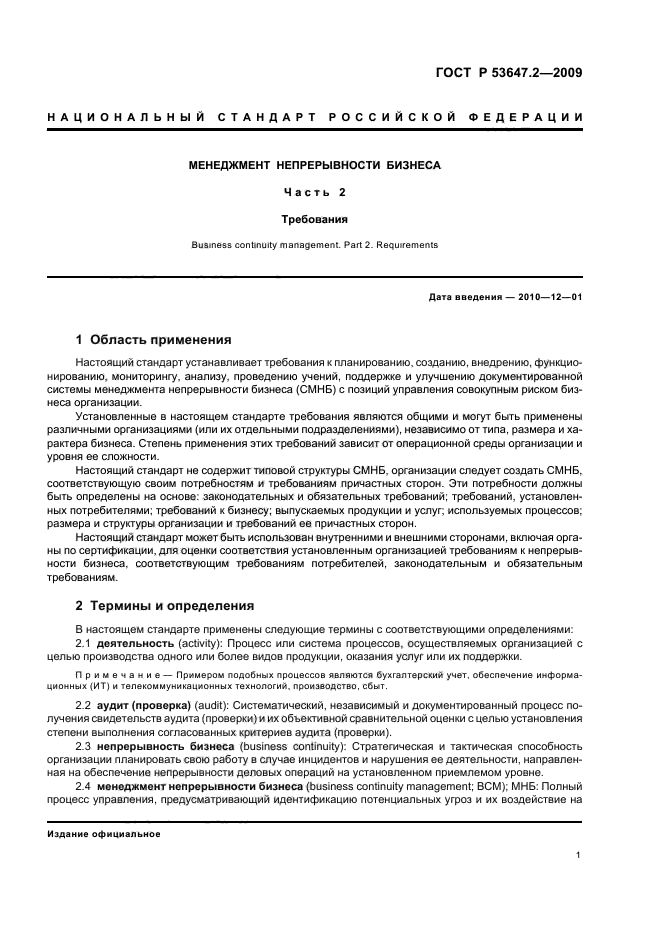 ГОСТ Р 53647.2—2009

НАЦИОНАЛЬНЫЙ СТАНДАРТ РОССИЙСКОЙ ФЕДЕРАЦИИ

МЕНЕДЖМЕНТ НЕПРЕРЫВНОСТИ БИЗНЕСА

Часть 2

Требования

Business continuity management. Part 2. Requirements

Дата введения — 2010—12—01

1 Область применения

Настоящий стандарт устанавливает требования к планированию, созданию, внедрению, функционированию, мониторингу, анализу, проведению учений, поддержке и улучшению документированной системы менеджмента непрерывности бизнеса (СМНБ) с позиций управления совокупным риском бизнеса организации.

Установленные в настоящем стандарте требования являются общими и могут быть применены различными организациями (или их отдельными подразделениями), независимо от типа, размера и характера бизнеса. Степень применения этих требований зависит от операционной среды организации и уровня ее сложности.

Настоящий стандарт не содержит типовой структуры СМНБ, организации следует создать СМНБ, соответствующую своим потребностям и требованиям причастных сторон. Эти потребности должны быть определены на основе: законодательных и обязательных требований; требований, установленных потребителями; требований к бизнесу; выпускаемых продукции и услуг; используемых процессов; размера и структуры организации и требований ее причастных сторон.

Настоящий стандарт может быть использован внутренними и внешними сторонами, включая органы по сертификации, для оценки соответствия установленным организацией требованиям к непрерывности бизнеса, соответствующим требованиям потребителей, законодательным и обязательным требованиям.

2 Термины и определения

В настоящем стандарте применены следующие термины с соответствующими определениями:

2.1 деятельность (activity): Процесс или система процессов, осуществляемых организацией с целью производства одного или более видов продукции, оказания услуг или их поддержки.

Примечание — Примером подобных процессов являются бухгалтерский учет, обеспечение информационных (ИТ) и телекоммуникационных технологий, производство, сбыт.

2.2 аудит (проверка) (audit): Систематический, независимый и документированный процесс получения свидетельств аудита (проверки) и их объективной сравнительной оценки с целью установления степени выполнения согласованных критериев аудита (проверки).

2.3 непрерывность бизнеса (business continuity): Стратегическая и тактическая способность организации планировать свою работу в случае инцидентов и нарушения ее деятельности, направленная на обеспечение непрерывности деловых операций на установленном приемлемом уровне.

2.4 менеджмент непрерывности бизнеса (business continuity management; BCM); МНБ: Полный процесс управления, предусматривающий идентификацию потенциальных угроз и их воздействие на

Издание официальное

1